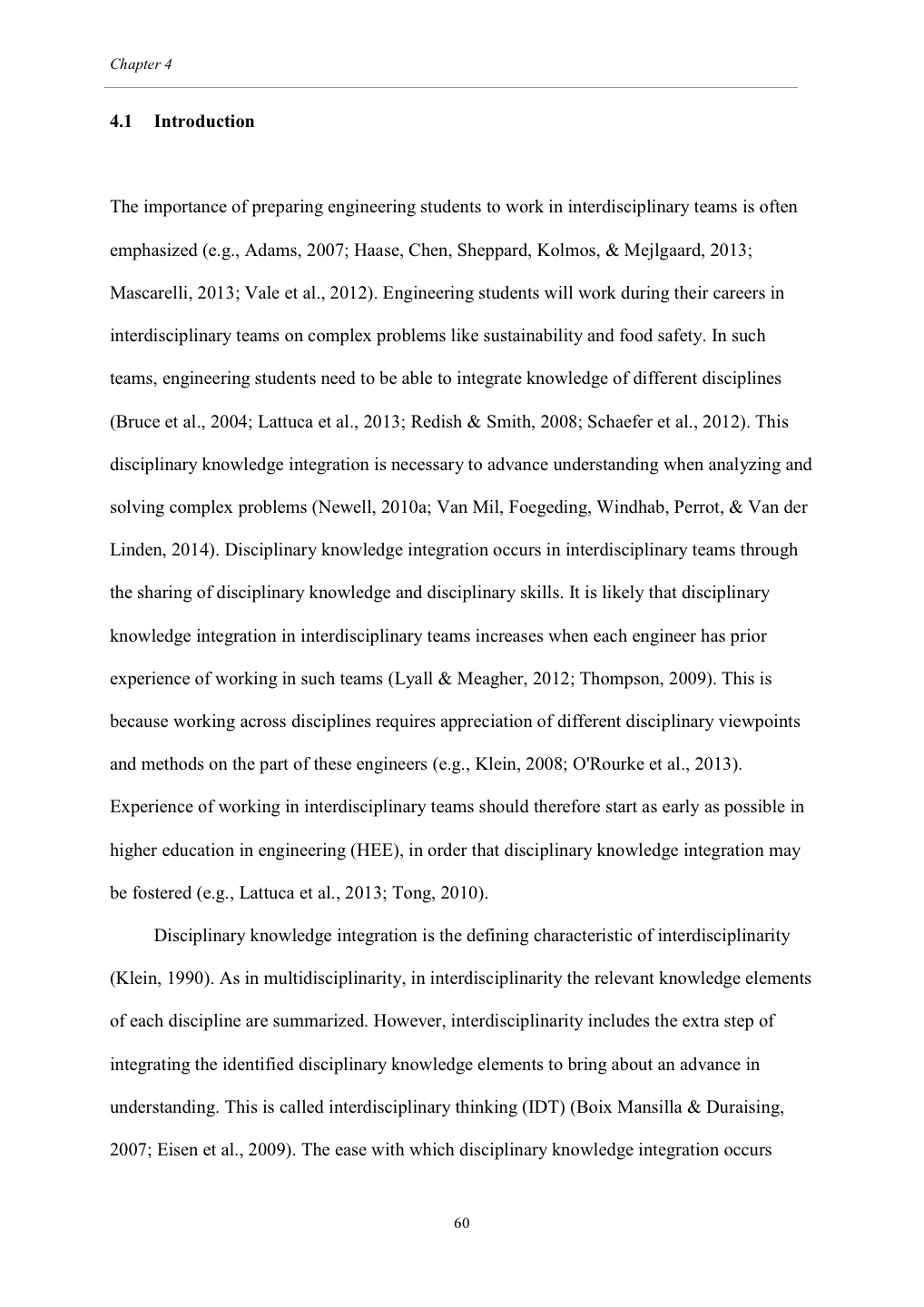 Chapter 4

4.1 Introduction

The importance of preparing engineering students to work in interdisciplinary teams is often emphasized (e.g., Adams, 2007; Haase, Chen, Sheppard, Kolmos, & Mejlgaard, 2013; Mascarelli, 2013; Vale et al., 2012). Engineering students will work during their careers in interdisciplinary teams on complex problems like sustainability and food safety. In such teams, engineering students need to be able to integrate knowledge of different disciplines (Bruce et al., 2004; Lattuca et al., 2013; Redish & Smith, 2008; Schaefer et al., 2012). This disciplinary knowledge integration is necessary to advance understanding when analyzing and solving complex problems (Newell, 2010a; Van Mil, Foegeding, Windhab, Perrot, & Van der Linden, 2014). Disciplinary knowledge integration occurs in interdisciplinary teams through the sharing of disciplinary knowledge and disciplinary skills. It is likely that disciplinary knowledge integration in interdisciplinary teams increases when each engineer has prior experience of working in such teams (Lyall & Meagher, 2012; Thompson, 2009). This is because working across disciplines requires appreciation of different disciplinary viewpoints and methods on the part of these engineers (e.g., Klein, 2008; O'Rourke et al., 2013). Experience of working in interdisciplinary teams should therefore start as early as possible in higher education in engineering (HEE), in order that disciplinary knowledge integration may be fostered (e.g., Lattuca et al., 2013; Tong, 2010).

Disciplinary knowledge integration is the defining characteristic of interdisciplinarity (Klein, 1990). As in multidisciplinarity, in interdisciplinarity the relevant knowledge elements of each discipline are summarized. However, interdisciplinarity includes the extra step of integrating the identified disciplinary knowledge elements to bring about an advance in understanding. This is called interdisciplinary thinking (IDT) (Boix Mansilla & Duraising, 2007; Eisen et al., 2009). The ease with which disciplinary knowledge integration occurs

60